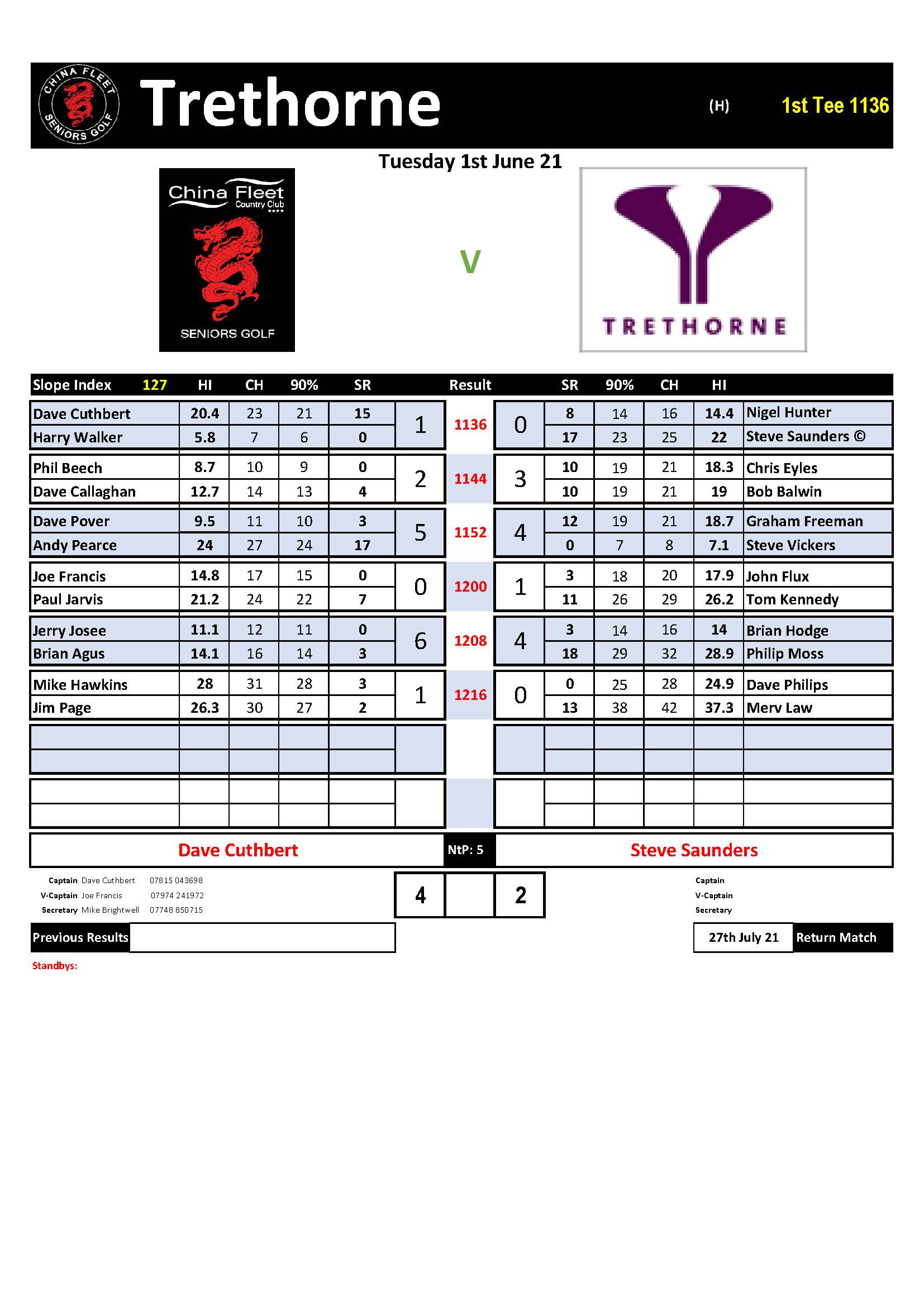 CHINA FLEET SENIORS GOLF

Trethorne (H) 1st Tee 1136

Tuesday 1st June 21

China Fleet Country Club

SENIORS GOLF

V

TRETHORNE

| Slope Index 127 | HI | CH | 90% | SR | | Result | | SR | 90% | CH | HI | |
|---|---|---|---|---|---|---|---|---|---|---|---|---|
| Dave Cuthbert | 20.4 | 23 | 21 | 15 | 1 | 1136 | 0 | 8 | 14 | 16 | 14.4 | Nigel Hunter |
| Harry Walker | 5.8 | 7 | 6 | 0 | | | | 17 | 23 | 25 | 22 | Steve Saunders © |
| Phil Beech | 8.7 | 10 | 9 | 0 | 2 | 1144 | 3 | 10 | 19 | 21 | 18.3 | Chris Eyles |
| Dave Callaghan | 12.7 | 14 | 13 | 4 | | | | 10 | 19 | 21 | 19 | Bob Balwin |
| Dave Pover | 9.5 | 11 | 10 | 3 | 5 | 1152 | 4 | 12 | 19 | 21 | 18.7 | Graham Freeman |
| Andy Pearce | 24 | 27 | 24 | 17 | | | | 0 | 7 | 8 | 7.1 | Steve Vickers |
| Joe Francis | 14.8 | 17 | 15 | 0 | 0 | 1200 | 1 | 3 | 18 | 20 | 17.9 | John Flux |
| Paul Jarvis | 21.2 | 24 | 22 | 7 | | | | 11 | 26 | 29 | 26.2 | Tom Kennedy |
| Jerry Josee | 11.1 | 12 | 11 | 0 | 6 | 1208 | 4 | 3 | 14 | 16 | 14 | Brian Hodge |
| Brian Agus | 14.1 | 16 | 14 | 3 | | | | 18 | 29 | 32 | 28.9 | Philip Moss |
| Mike Hawkins | 28 | 31 | 28 | 3 | 1 | 1216 | 0 | 0 | 25 | 28 | 24.9 | Dave Philips |
| Jim Page | 26.3 | 30 | 27 | 2 | | | | 13 | 38 | 42 | 37.3 | Merv Law |

Dave Cuthbert NtP: 5 Steve Saunders

Captain Dave Cuthbert 07815 043698
V-Captain Joe Francis 07974 241972
Secretary Mike Brightwell 07748 850715

4 2

Captain
V-Captain
Secretary

Previous Results

27th July 21 Return Match

Standbys: